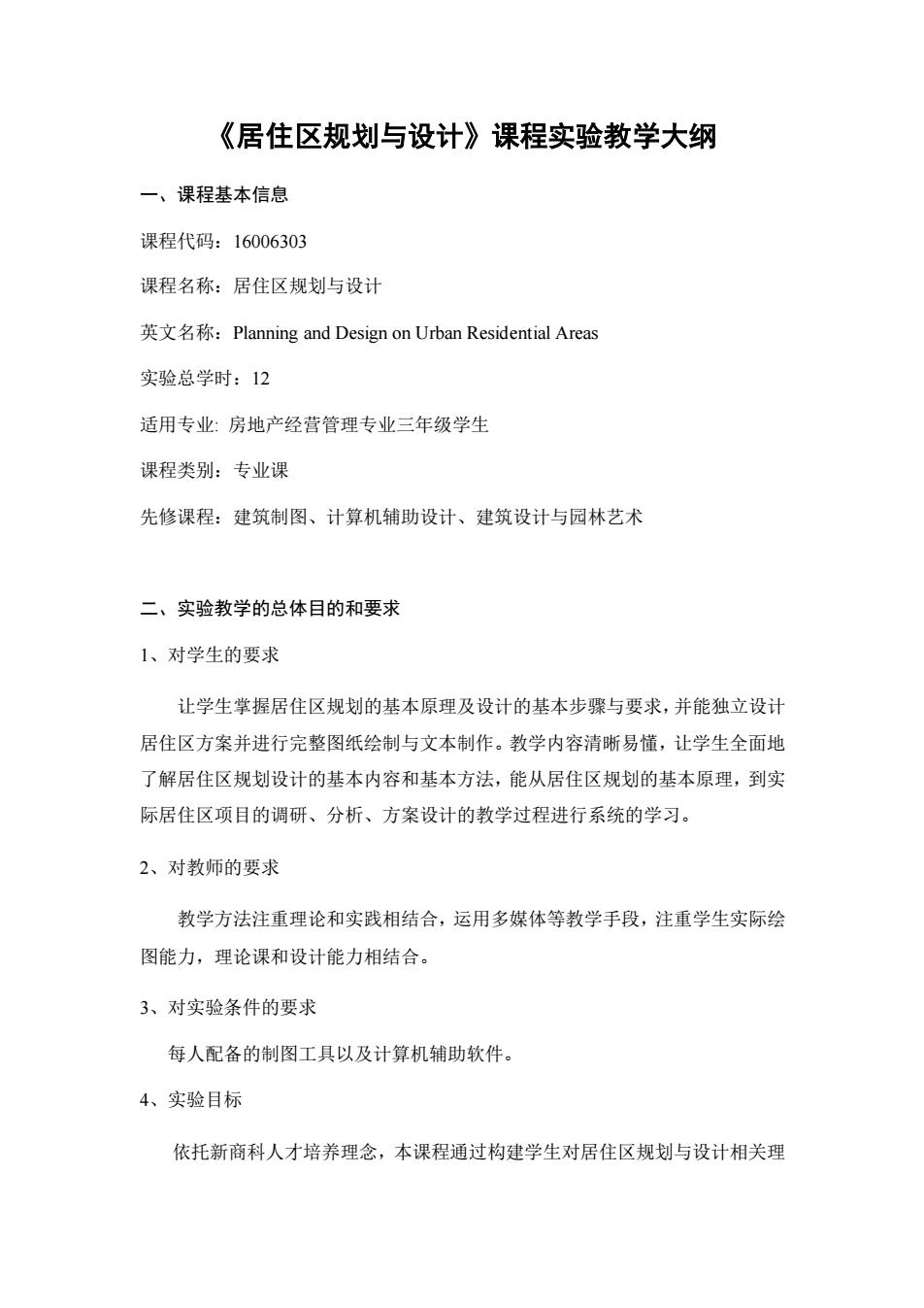 《居住区规划与设计》课程实验教学大纲

一、课程基本信息

课程代码：16006303

课程名称：居住区规划与设计

英文名称：Planning and Design on Urban Residential Areas

实验总学时：12

适用专业: 房地产经营管理专业三年级学生

课程类别：专业课

先修课程：建筑制图、计算机辅助设计、建筑设计与园林艺术

二、实验教学的总体目的和要求

1、对学生的要求

让学生掌握居住区规划的基本原理及设计的基本步骤与要求，并能独立设计居住区方案并进行完整图纸绘制与文本制作。教学内容清晰易懂，让学生全面地了解居住区规划设计的基本内容和基本方法，能从居住区规划的基本原理，到实际居住区项目的调研、分析、方案设计的教学过程进行系统的学习。

2、对教师的要求

教学方法注重理论和实践相结合，运用多媒体等教学手段，注重学生实际绘图能力，理论课和设计能力相结合。

3、对实验条件的要求

每人配备的制图工具以及计算机辅助软件。

4、实验目标

依托新商科人才培养理念，本课程通过构建学生对居住区规划与设计相关理